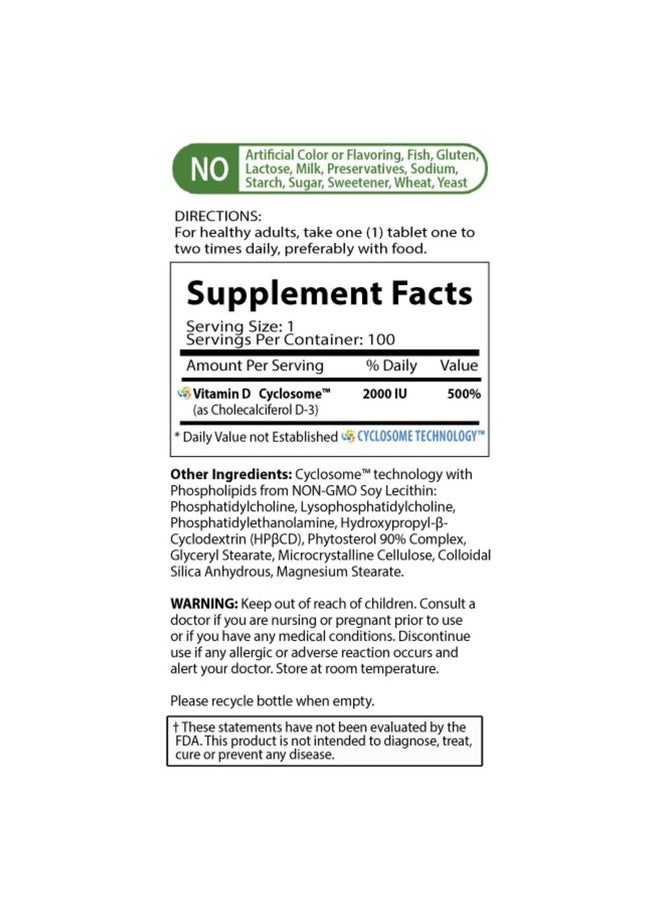 NO Artificial Color or Flavoring, Fish, Gluten, Lactose, Milk, Preservatives, Sodium, Starch, Sugar, Sweetener, Wheat, Yeast

DIRECTIONS:
For healthy adults, take one (1) tablet one to two times daily, preferably with food.

Supplement Facts
Serving Size: 1
Servings Per Container: 100

| Amount Per Serving | % Daily | Value |
|---|---|---|
| Vitamin D Cyclosome™ (as Cholecalciferol D-3) | 2000 IU | 500% |

* Daily Value not Established CYCLOSOME TECHNOLOGY™

Other Ingredients: Cyclosome™ technology with Phospholipids from NON-GMO Soy Lecithin: Phosphatidylcholine, Lysophosphatidylcholine, Phosphatidylethanolamine, Hydroxypropyl-β-Cyclodextrin (HPβCD), Phytosterol 90% Complex, Glyceryl Stearate, Microcrystalline Cellulose, Colloidal Silica Anhydrous, Magnesium Stearate.

WARNING: Keep out of reach of children. Consult a doctor if you are nursing or pregnant prior to use or if you have any medical conditions. Discontinue use if any allergic or adverse reaction occurs and alert your doctor. Store at room temperature.

Please recycle bottle when empty.

† These statements have not been evaluated by the FDA. This product is not intended to diagnose, treat, cure or prevent any disease.